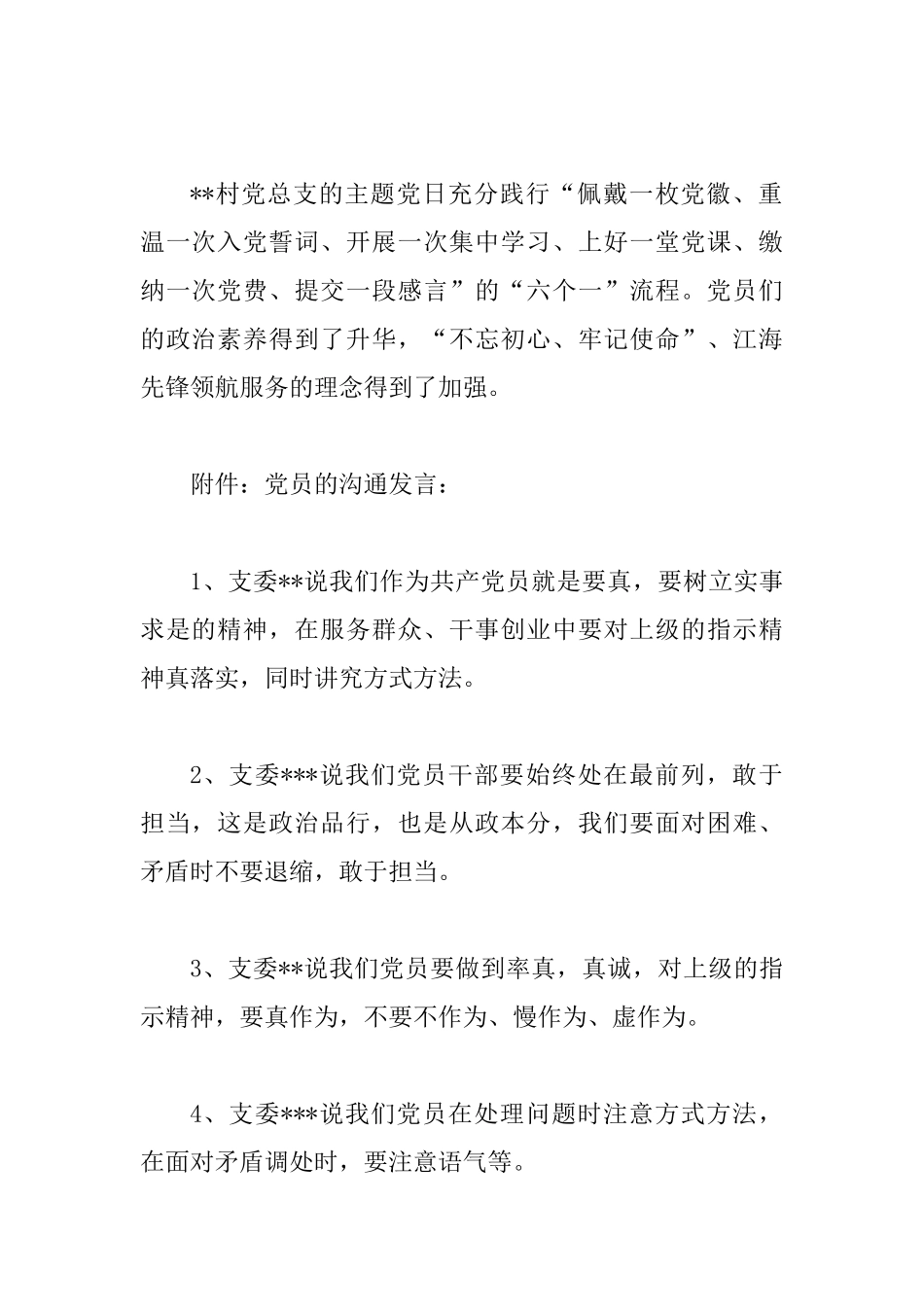 **村党总支的主题党日充分践行“佩戴一枚党徽、重温一次入党誓词、开展一次集中学习、上好一堂党课、缴纳一次党费、提交一段感言”的“六个一”流程。党员们的政治素养得到了升华，“不忘初心、牢记使命”、江海先锋领航服务的理念得到了加强。

附件：党员的沟通发言：

1、支委**说我们作为共产党员就是要真，要树立实事求是的精神，在服务群众、干事创业中要对上级的指示精神真落实，同时讲究方式方法。

2、支委***说我们党员干部要始终处在最前列，敢于担当，这是政治品行，也是从政本分，我们要面对困难、矛盾时不要退缩，敢于担当。

3、支委**说我们党员要做到率真，真诚，对上级的指示精神，要真作为，不要不作为、慢作为、虚作为。

4、支委***说我们党员在处理问题时注意方式方法，在面对矛盾调处时，要注意语气等。